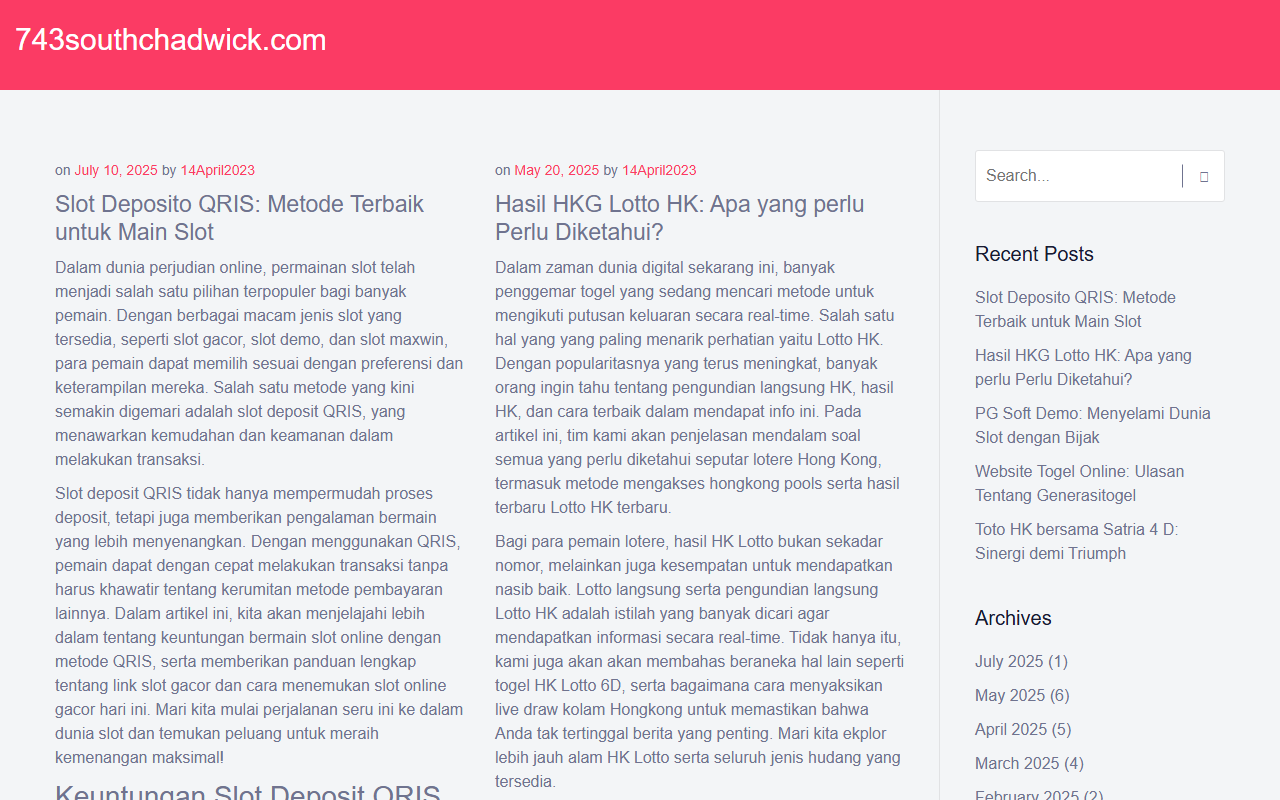 743southchadwick.com

on July 10, 2025 by 14April2023

Slot Deposito QRIS: Metode Terbaik untuk Main Slot

Dalam dunia perjudian online, permainan slot telah menjadi salah satu pilihan terpopuler bagi banyak pemain. Dengan berbagai macam jenis slot yang tersedia, seperti slot gacor, slot demo, dan slot maxwin, para pemain dapat memilih sesuai dengan preferensi dan keterampilan mereka. Salah satu metode yang kini semakin digemari adalah slot deposit QRIS, yang menawarkan kemudahan dan keamanan dalam melakukan transaksi.

Slot deposit QRIS tidak hanya mempermudah proses deposit, tetapi juga memberikan pengalaman bermain yang lebih menyenangkan. Dengan menggunakan QRIS, pemain dapat dengan cepat melakukan transaksi tanpa harus khawatir tentang kerumitan metode pembayaran lainnya. Dalam artikel ini, kita akan menjelajahi lebih dalam tentang keuntungan bermain slot online dengan metode QRIS, serta memberikan panduan lengkap tentang link slot gacor dan cara menemukan slot online gacor hari ini. Mari kita mulai perjalanan seru ini ke dalam dunia slot dan temukan peluang untuk meraih kemenangan maksimal!

Keuntungan Slot Deposit QRIS

on May 20, 2025 by 14April2023

Hasil HKG Lotto HK: Apa yang perlu Perlu Diketahui?

Dalam zaman dunia digital sekarang ini, banyak penggemar togel yang sedang mencari metode untuk mengikuti putusan keluaran secara real-time. Salah satu hal yang yang paling menarik perhatian yaitu Lotto HK. Dengan popularitasnya yang terus meningkat, banyak orang ingin tahu tentang pengundian langsung HK, hasil HK, dan cara terbaik dalam mendapat info ini. Pada artikel ini, tim kami akan penjelasan mendalam soal semua yang perlu diketahui seputar lotere Hong Kong, termasuk metode mengakses hongkong pools serta hasil terbaru Lotto HK terbaru.

Bagi para pemain lotere, hasil HK Lotto bukan sekadar nomor, melainkan juga kesempatan untuk mendapatkan nasib baik. Lotto langsung serta pengundian langsung Lotto HK adalah istilah yang banyak dicari agar mendapatkan informasi secara real-time. Tidak hanya itu, kami juga akan akan membahas beraneka hal lain seperti togel HK Lotto 6D, serta bagaimana cara menyaksikan live draw kolam Hongkong untuk memastikan bahwa Anda tak tertinggal berita yang penting. Mari kita ekplor lebih jauh alam HK Lotto serta seluruh jenis hudang yang tersedia.

Search...

Recent Posts

Slot Deposito QRIS: Metode Terbaik untuk Main Slot

Hasil HKG Lotto HK: Apa yang perlu Perlu Diketahui?

PG Soft Demo: Menyelami Dunia Slot dengan Bijak

Website Togel Online: Ulasan Tentang Generasitogel

Toto HK bersama Satria 4 D: Sinergi demi Triumph

Archives

July 2025 (1)

May 2025 (6)

April 2025 (5)

March 2025 (4)

February 2025 (2)